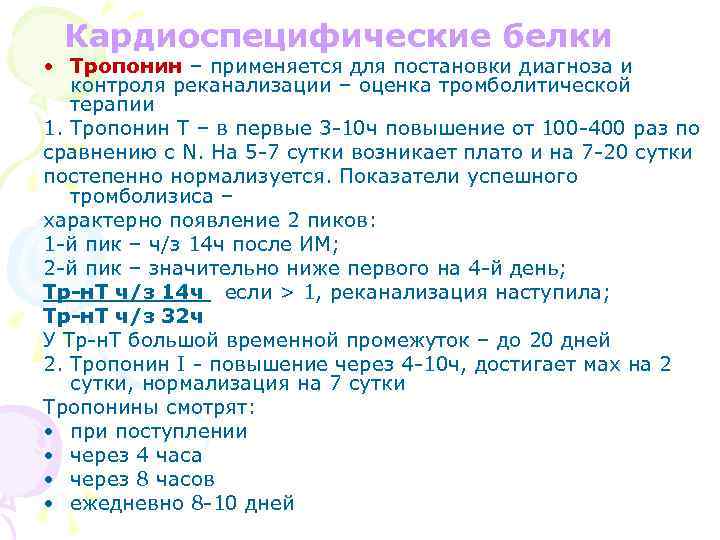 Кардиоспецифические белки

• Тропонин – применяется для постановки диагноза и контроля реканализации – оценка тромболитической терапии

1. Тропонин Т – в первые 3-10ч повышение от 100-400 раз по сравнению с N. На 5-7 сутки возникает плато и на 7-20 сутки постепенно нормализуется. Показатели успешного тромболизиса –

характерно появление 2 пиков:

1-й пик – ч/з 14ч после ИМ;

2-й пик – значительно ниже первого на 4-й день;

Тр-нТ ч/з 14ч если > 1, реканализация наступила;

Тр-нТ ч/з 32ч

У Тр-нТ большой временной промежуток – до 20 дней

2. Тропонин I - повышение через 4-10ч, достигает мах на 2 сутки, нормализация на 7 сутки

Тропонины смотрят:

• при поступлении
• через 4 часа
• через 8 часов
• ежедневно 8-10 дней